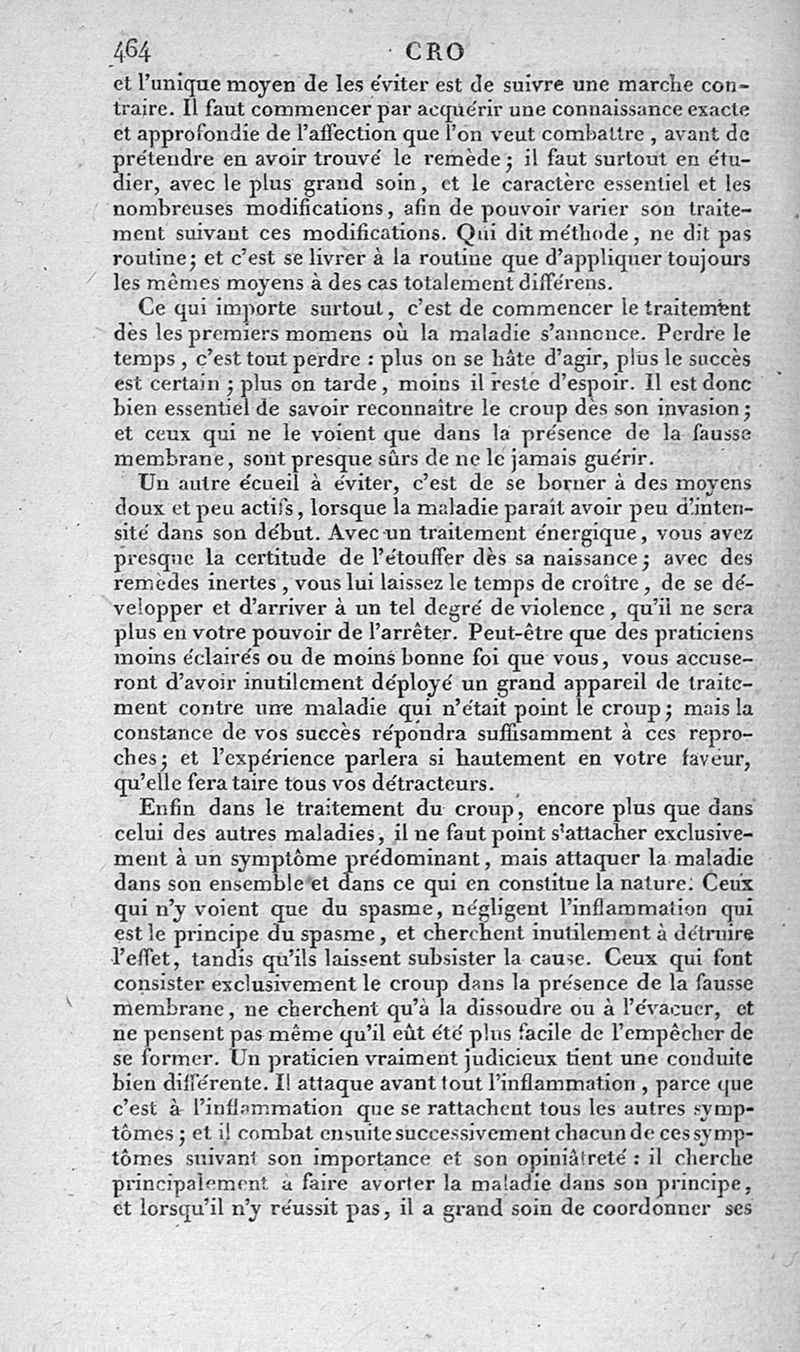 464 CRO

et l'unique moyen de les éviter est de suivre une marche contraire. Il faut commencer par acquérir une connaissance exacte et approfondie de l'affection que l'on veut combattre, avant de prétendre en avoir trouvé le remède; il faut surtout en étudier, avec le plus grand soin, et le caractère essentiel et les nombreuses modifications, afin de pouvoir varier son traitement suivant ces modifications. Qui dit méthode, ne dit pas routine; et c'est se livrer à la routine que d'appliquer toujours les mêmes moyens à des cas totalement différens.

Ce qui importe surtout, c'est de commencer le traitement dès les premiers momens où la maladie s'annonce. Perdre le temps, c'est tout perdre : plus on se hâte d'agir, plus le succès est certain; plus on tarde, moins il reste d'espoir. Il est donc bien essentiel de savoir reconnaître le croup dès son invasion; et ceux qui ne le voient que dans la présence de la fausse membrane, sont presque sûrs de ne le jamais guérir.

Un autre écueil à éviter, c'est de se borner à des moyens doux et peu actifs, lorsque la maladie paraît avoir peu d'intensité dans son début. Avec un traitement énergique, vous avez presque la certitude de l'étouffer dès sa naissance; avec des remèdes inertes, vous lui laissez le temps de croître, de se développer et d'arriver à un tel degré de violence, qu'il ne sera plus en votre pouvoir de l'arrêter. Peut-être que des praticiens moins éclairés ou de moins bonne foi que vous, vous accuseront d'avoir inutilement déployé un grand appareil de traitement contre une maladie qui n'était point le croup; mais la constance de vos succès répondra suffisamment à ces reproches; et l'expérience parlera si hautement en votre faveur, qu'elle fera taire tous vos détracteurs.

Enfin dans le traitement du croup, encore plus que dans celui des autres maladies, il ne faut point s'attacher exclusivement à un symptôme prédominant, mais attaquer la maladie dans son ensemble et dans ce qui en constitue la nature. Ceux qui n'y voient que du spasme, négligent l'inflammation qui est le principe du spasme, et cherchent inutilement à détruire l'effet, tandis qu'ils laissent subsister la cause. Ceux qui font consister exclusivement le croup dans la présence de la fausse membrane, ne cherchent qu'à la dissoudre ou à l'évacuer, et ne pensent pas même qu'il eût été plus facile de l'empêcher de se former. Un praticien vraiment judicieux tient une conduite bien différente. Il attaque avant tout l'inflammation, parce que c'est à l'inflammation que se rattachent tous les autres symptômes; et il combat ensuite successivement chacun de ces symptômes suivant son importance et son opiniâtreté : il cherche principalement à faire avorter la maladie dans son principe, et lorsqu'il n'y réussit pas, il a grand soin de coordonner ses